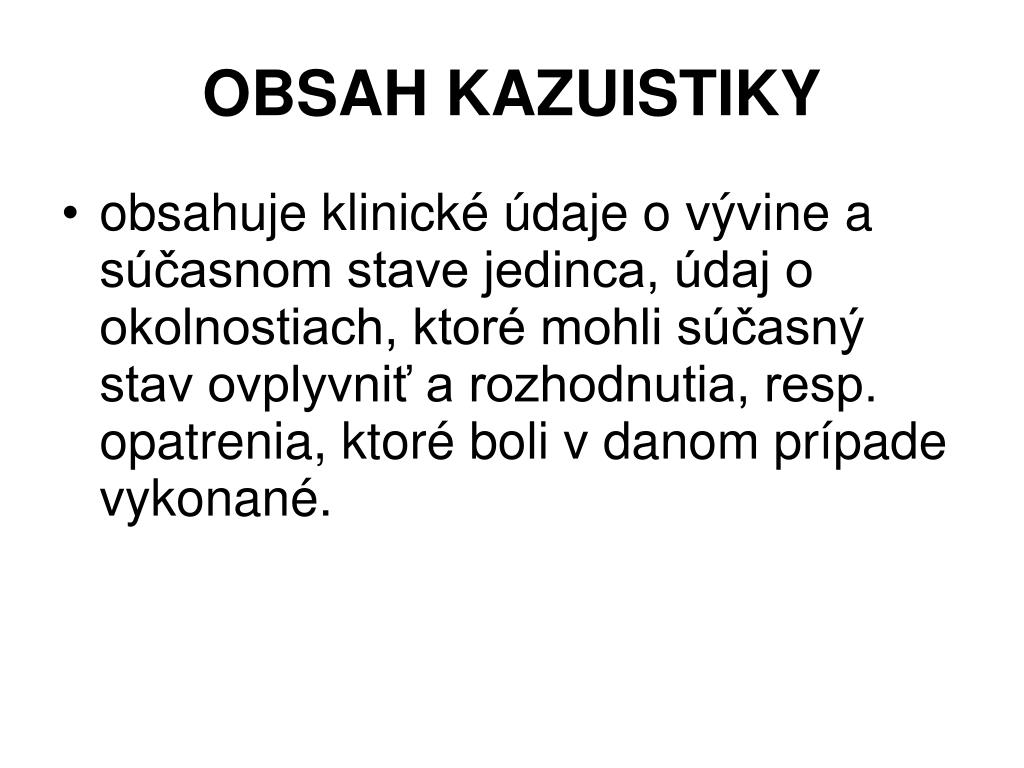 OBSAH KAZUISTIKY

• obsahuje klinické údaje o vývine a súčasnom stave jedinca, údaj o okolnostiach, ktoré mohli súčasný stav ovplyvniť a rozhodnutia, resp. opatrenia, ktoré boli v danom prípade vykonané.